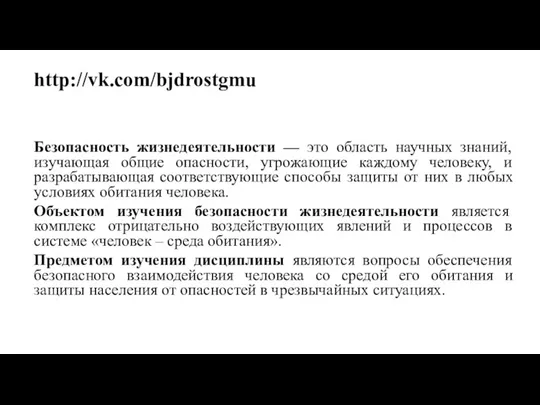 http://vk.com/bjdrostgmu

Безопасность жизнедеятельности — это область научных знаний, изучающая общие опасности, угрожающие каждому человеку, и разрабатывающая соответствующие способы защиты от них в любых условиях обитания человека.

Объектом изучения безопасности жизнедеятельности является комплекс отрицательно воздействующих явлений и процессов в системе «человек – среда обитания».

Предметом изучения дисциплины являются вопросы обеспечения безопасного взаимодействия человека со средой его обитания и защиты населения от опасностей в чрезвычайных ситуациях.